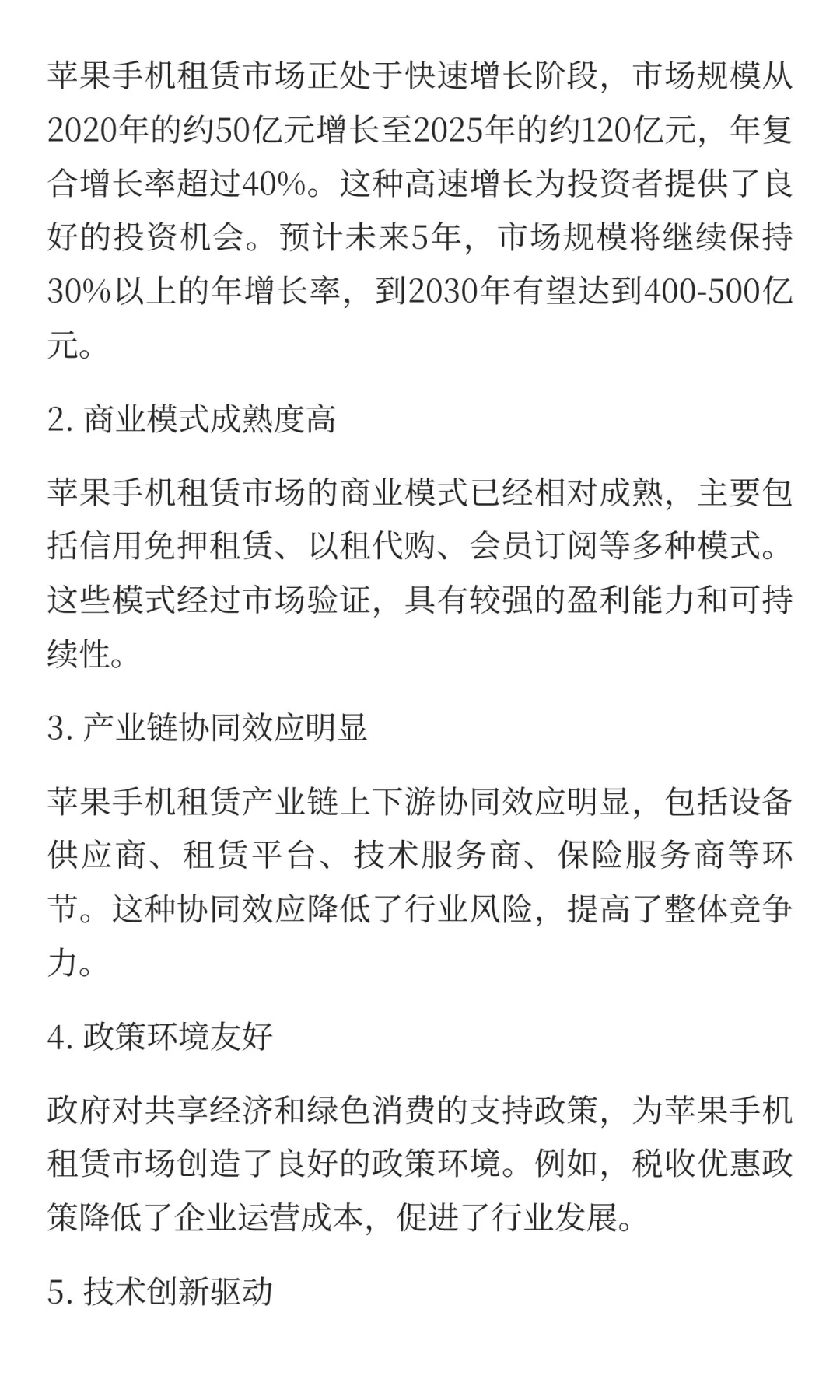 苹果手机租赁市场正处于快速增长阶段，市场规模从2020年的约50亿元增长至2025年的约120亿元，年复合增长率超过40%。这种高速增长为投资者提供了良好的投资机会。预计未来5年，市场规模将继续保持30%以上的年增长率，到2030年有望达到400-500亿元。

2. 商业模式成熟度高

苹果手机租赁市场的商业模式已经相对成熟，主要包括信用免押租赁、以租代购、会员订阅等多种模式。这些模式经过市场验证，具有较强的盈利能力和可持续性。

3. 产业链协同效应明显

苹果手机租赁产业链上下游协同效应明显，包括设备供应商、租赁平台、技术服务商、保险服务商等环节。这种协同效应降低了行业风险，提高了整体竞争力。

4. 政策环境友好

政府对共享经济和绿色消费的支持政策，为苹果手机租赁市场创造了良好的政策环境。例如，税收优惠政策降低了企业运营成本，促进了行业发展。

5. 技术创新驱动